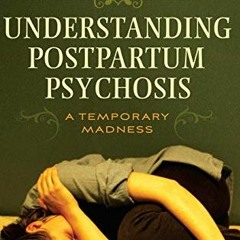 UNDERSTANDING POSTPARTUM PSYCHOSIS

A TEMPORARY MADNESS